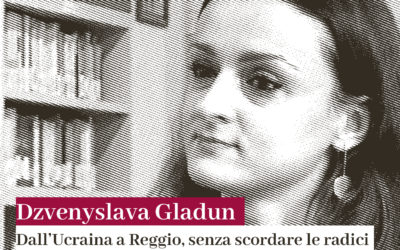 Dzvenyslava Gladun

Dall’Ucraina a Reggio, senza scordare le radici